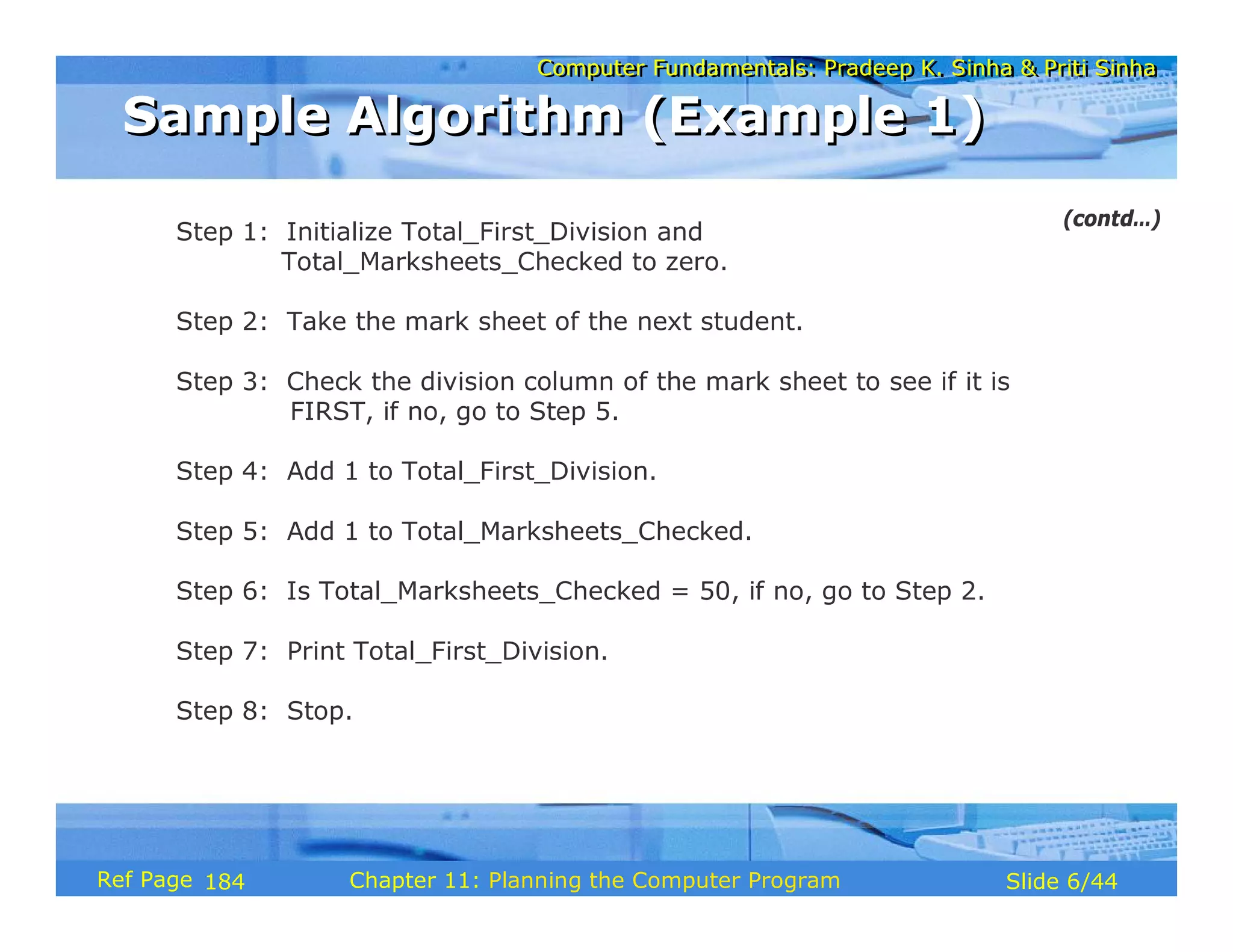 Computer Fundamentals: Pradeep K. Sinha & Priti Sinha

Sample Algorithm (Example 1)

(contd…)

Step 1: Initialize Total_First_Division and Total_Marksheets_Checked to zero.

Step 2: Take the mark sheet of the next student.

Step 3: Check the division column of the mark sheet to see if it is FIRST, if no, go to Step 5.

Step 4: Add 1 to Total_First_Division.

Step 5: Add 1 to Total_Marksheets_Checked.

Step 6: Is Total_Marksheets_Checked = 50, if no, go to Step 2.

Step 7: Print Total_First_Division.

Step 8: Stop.

Ref Page 184

Chapter 11: Planning the Computer Program

Slide 6/44